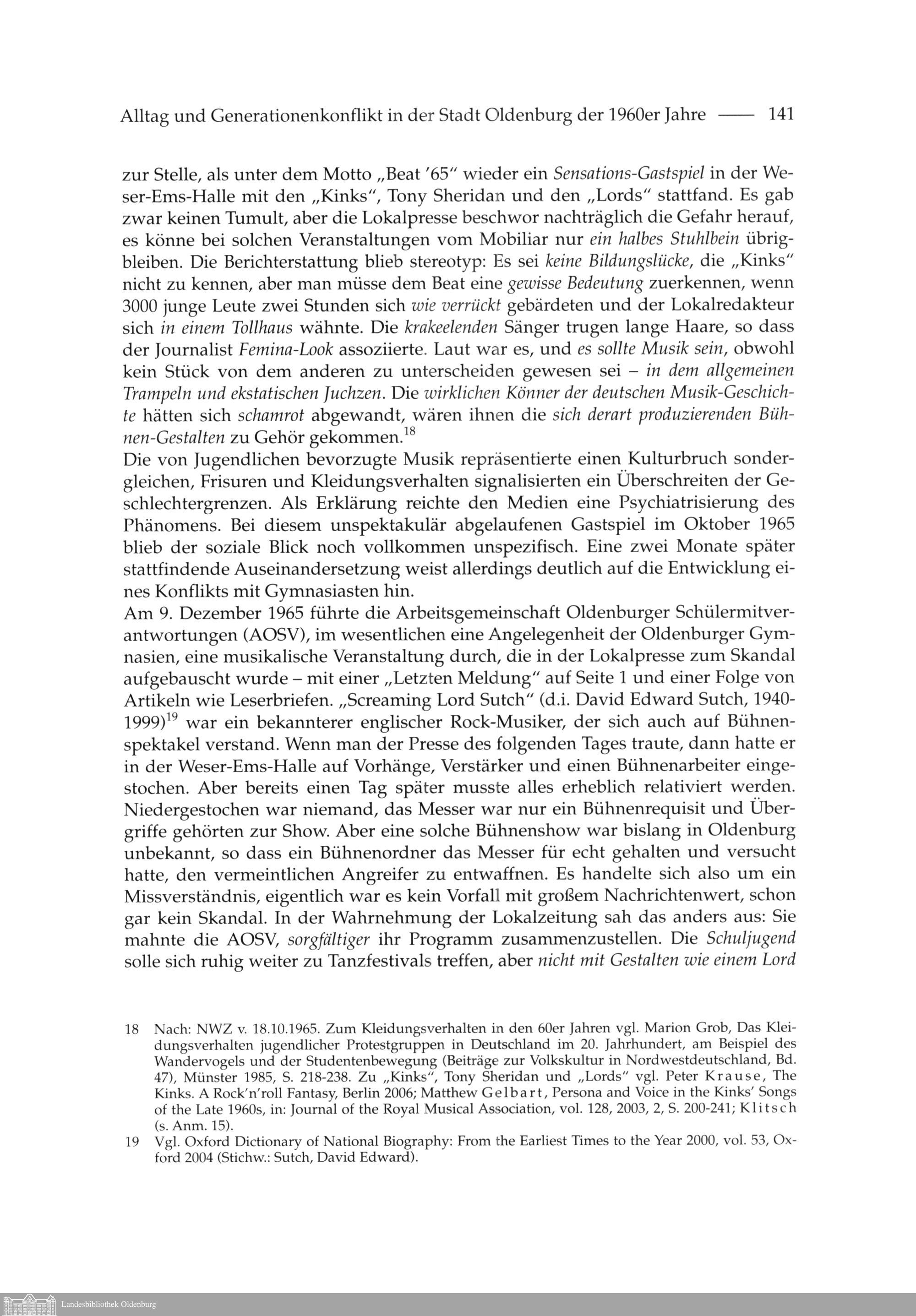 Alltag und Generationenkonflikt in der Stadt Oldenburg der 1960er Jahre —— 141

zur Stelle, als unter dem Motto „Beat '65" wieder ein Sensations-Gastspiel in der Weser-Ems-Halle mit den „Kinks", Tony Sheridan und den „Lords" stattfand. Es gab zwar keinen Tumult, aber die Lokalpresse beschwor nachträglich die Gefahr herauf, es könne bei solchen Veranstaltungen vom Mobiliar nur ein halbes Stuhlbein übrigbleiben. Die Berichterstattung blieb stereotyp: Es sei keine Bildungslücke, die „Kinks" nicht zu kennen, aber man müsse dem Beat eine gewisse Bedeutung zuerkennen, wenn 3000 junge Leute zwei Stunden sich wie verrückt gebärdeten und der Lokalredakteur sich in einem Tollhaus wähnte. Die krakeelenden Sänger trugen lange Haare, so dass der Journalist Femina-Look assoziierte. Laut war es, und es sollte Musik sein, obwohl kein Stück von dem anderen zu unterscheiden gewesen sei – in dem allgemeinen Trampeln und ekstatischen Juchzen. Die wirklichen Könner der deutschen Musik-Geschichte hätten sich schamrot abgewandt, wären ihnen die sich derart produzierenden Bühnen-Gestalten zu Gehör gekommen.$^{18}$
Die von Jugendlichen bevorzugte Musik repräsentierte einen Kulturbruch sondergleichen, Frisuren und Kleidungsverhalten signalisierten ein Überschreiten der Geschlechtergrenzen. Als Erklärung reichte den Medien eine Psychiatrisierung des Phänomens. Bei diesem unspektakulär abgelaufenen Gastspiel im Oktober 1965 blieb der soziale Blick noch vollkommen unspezifisch. Eine zwei Monate später stattfindende Auseinandersetzung weist allerdings deutlich auf die Entwicklung eines Konflikts mit Gymnasiasten hin.
Am 9. Dezember 1965 führte die Arbeitsgemeinschaft Oldenburger Schülermitverantwortungen (AOSV), im wesentlichen eine Angelegenheit der Oldenburger Gymnasien, eine musikalische Veranstaltung durch, die in der Lokalpresse zum Skandal aufgebauscht wurde – mit einer „Letzten Meldung" auf Seite 1 und einer Folge von Artikeln wie Leserbriefen. „Screaming Lord Sutch" (d.i. David Edward Sutch, 1940-1999)$^{19}$ war ein bekannterer englischer Rock-Musiker, der sich auch auf Bühnenspektakel verstand. Wenn man der Presse des folgenden Tages traute, dann hatte er in der Weser-Ems-Halle auf Vorhänge, Verstärker und einen Bühnenarbeiter eingestochen. Aber bereits einen Tag später musste alles erheblich relativiert werden. Niedergestochen war niemand, das Messer war nur ein Bühnenrequisit und Übergriffe gehörten zur Show. Aber eine solche Bühnenshow war bislang in Oldenburg unbekannt, so dass ein Bühnenordner das Messer für echt gehalten und versucht hatte, den vermeintlichen Angreifer zu entwaffnen. Es handelte sich also um ein Missverständnis, eigentlich war es kein Vorfall mit großem Nachrichtenwert, schon gar kein Skandal. In der Wahrnehmung der Lokalzeitung sah das anders aus: Sie mahnte die AOSV, sorgfältiger ihr Programm zusammenzustellen. Die Schuljugend solle sich ruhig weiter zu Tanzfestivals treffen, aber nicht mit Gestalten wie einem Lord

18 Nach: NWZ v. 18.10.1965. Zum Kleidungsverhalten in den 60er Jahren vgl. Marion Grob, Das Kleidungsverhalten jugendlicher Protestgruppen in Deutschland im 20. Jahrhundert, am Beispiel des Wandervogels und der Studentenbewegung (Beiträge zur Volkskultur in Nordwestdeutschland, Bd. 47), Münster 1985, S. 218-238. Zu „Kinks", Tony Sheridan und „Lords" vgl. Peter Krause, The Kinks. A Rock'n'roll Fantasy, Berlin 2006; Matthew Gelbart, Persona and Voice in the Kinks' Songs of the Late 1960s, in: Journal of the Royal Musical Association, vol. 128, 2003, 2, S. 200-241; Klitsch (s. Anm. 15).
19 Vgl. Oxford Dictionary of National Biography: From the Earliest Times to the Year 2000, vol. 53, Oxford 2004 (Stichw.: Sutch, David Edward).

Landesbibliothek Oldenburg